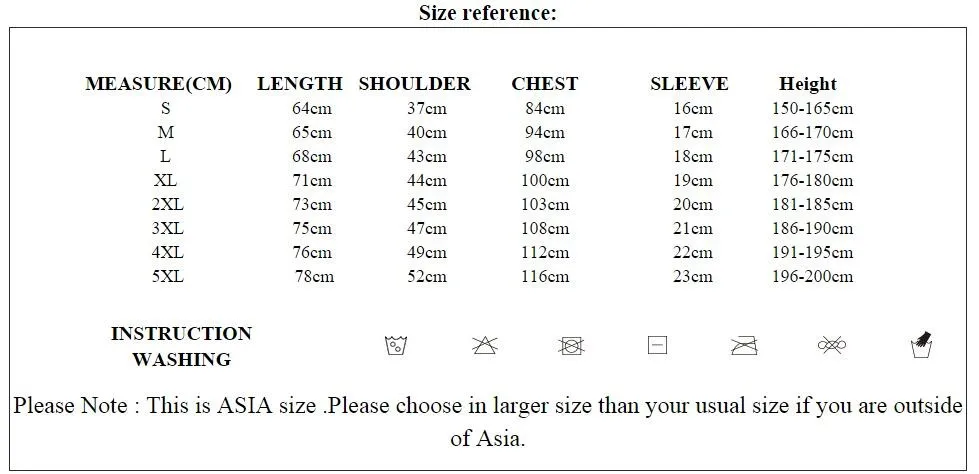 Size reference:

| MEASURE(CM) | LENGTH | SHOULDER | CHEST | SLEEVE | Height |
|---|---|---|---|---|---|
| S | 64cm | 37cm | 84cm | 16cm | 150-165cm |
| M | 65cm | 40cm | 94cm | 17cm | 166-170cm |
| L | 68cm | 43cm | 98cm | 18cm | 171-175cm |
| XL | 71cm | 44cm | 100cm | 19cm | 176-180cm |
| 2XL | 73cm | 45cm | 103cm | 20cm | 181-185cm |
| 3XL | 75cm | 47cm | 108cm | 21cm | 186-190cm |
| 4XL | 76cm | 49cm | 112cm | 22cm | 191-195cm |
| 5XL | 78cm | 52cm | 116cm | 23cm | 196-200cm |

INSTRUCTION
WASHING

Please Note : This is ASIA size .Please choose in larger size than your usual size if you are outside of Asia.